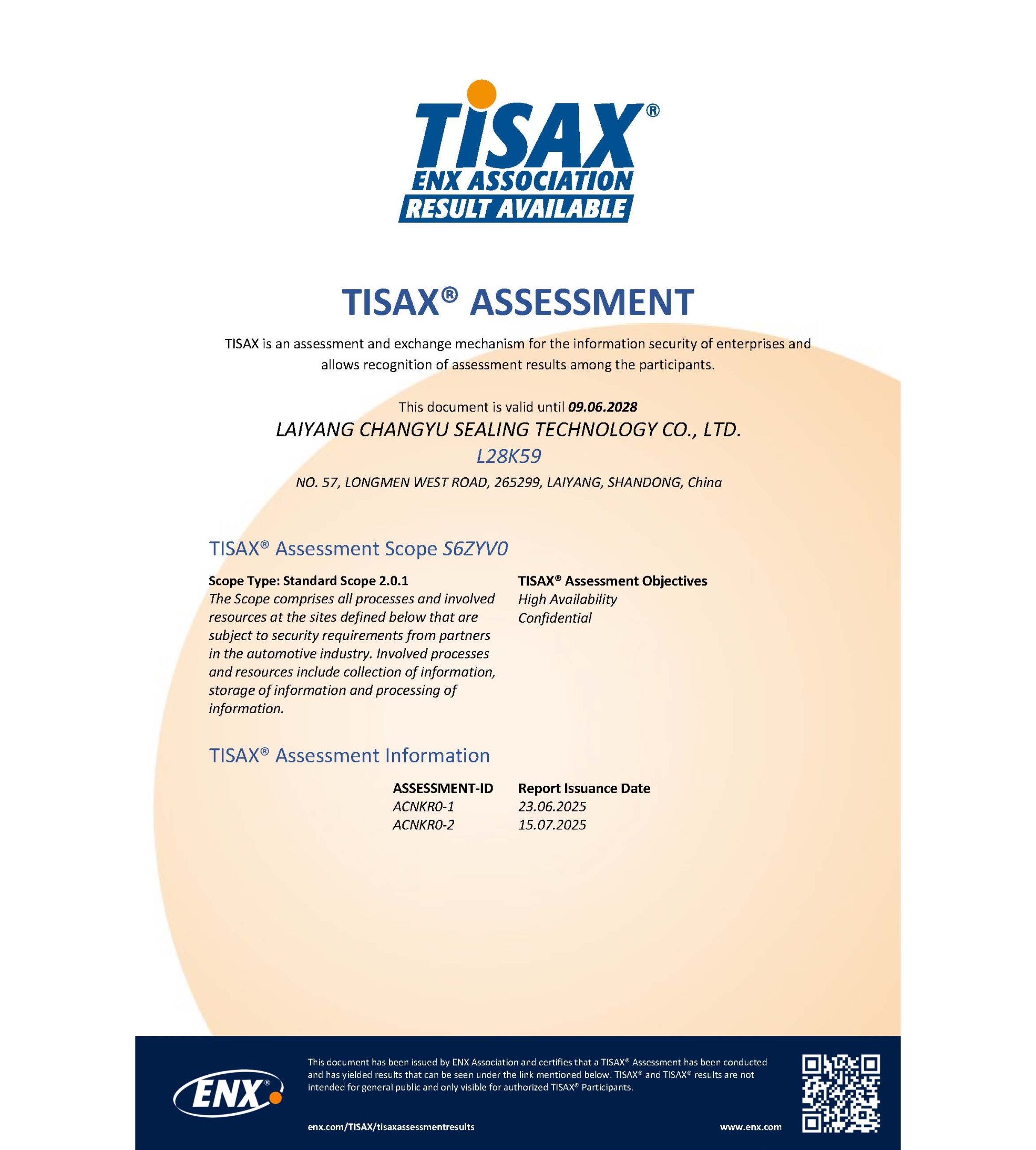 TISAX®
ENX ASSOCIATION
RESULT AVAILABLE

TISAX® ASSESSMENT

TISAX is an assessment and exchange mechanism for the information security of enterprises and allows recognition of assessment results among the participants.

This document is valid until 09.06.2028
LAIYANG CHANGYU SEALING TECHNOLOGY CO., LTD.
L28K59
NO. 57, LONGMEN WEST ROAD, 265299, LAIYANG, SHANDONG, China

TISAX® Assessment Scope S6ZYV0

Scope Type: Standard Scope 2.0.1
The Scope comprises all processes and involved resources at the sites defined below that are subject to security requirements from partners in the automotive industry. Involved processes and resources include collection of information, storage of information and processing of information.

TISAX® Assessment Objectives
High Availability
Confidential

TISAX® Assessment Information

| ASSESSMENT-ID | Report Issuance Date |
|---|---|
| ACNKR0-1 | 23.06.2025 |
| ACNKR0-2 | 15.07.2025 |

ENX®

This document has been issued by ENX Association and certifies that a TISAX® Assessment has been conducted and has yielded results that can be seen under the link mentioned below. TISAX® and TISAX® results are not intended for general public and only visible for authorized TISAX® Participants.

enx.com/TISAX/tisaxassessmentresults
www.enx.com